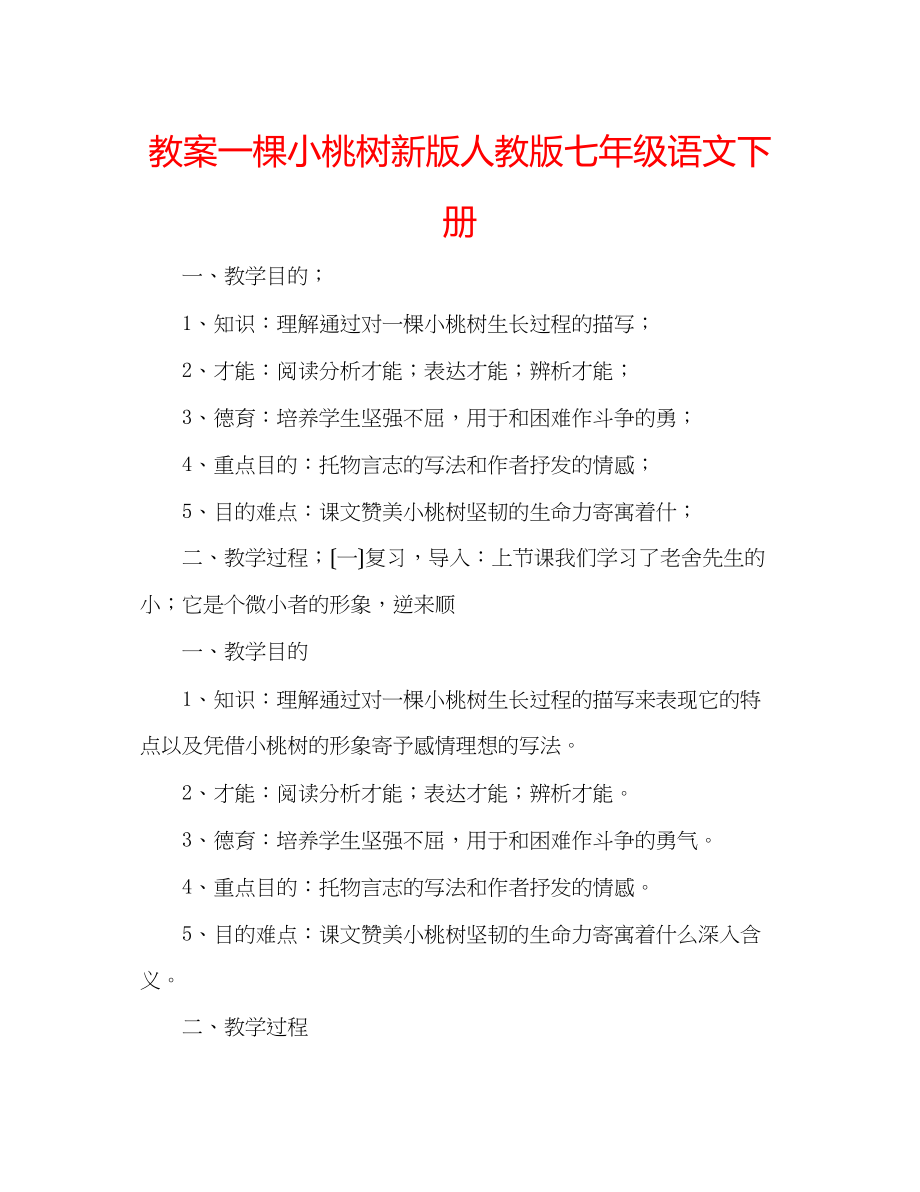 教案一棵小桃树新版人教版七年级语文下册

一、教学目的；

1、知识：理解通过对一棵小桃树生长过程的描写；

2、才能：阅读分析才能；表达才能；辨析才能；

3、德育：培养学生坚强不屈，用于和困难作斗争的勇；

4、重点目的：托物言志的写法和作者抒发的情感；

5、目的难点：课文赞美小桃树坚韧的生命力寄寓着什；

二、教学过程；[一]复习，导入：上节课我们学习了老舍先生的小；它是个微小者的形象，逆来顺

一、教学目的

1、知识：理解通过对一棵小桃树生长过程的描写来表现它的特点以及凭借小桃树的形象寄予感情理想的写法。

2、才能：阅读分析才能；表达才能；辨析才能。

3、德育：培养学生坚强不屈，用于和困难作斗争的勇气。

4、重点目的：托物言志的写法和作者抒发的情感。

5、目的难点：课文赞美小桃树坚韧的生命力寄寓着什么深入含义。

二、教学过程